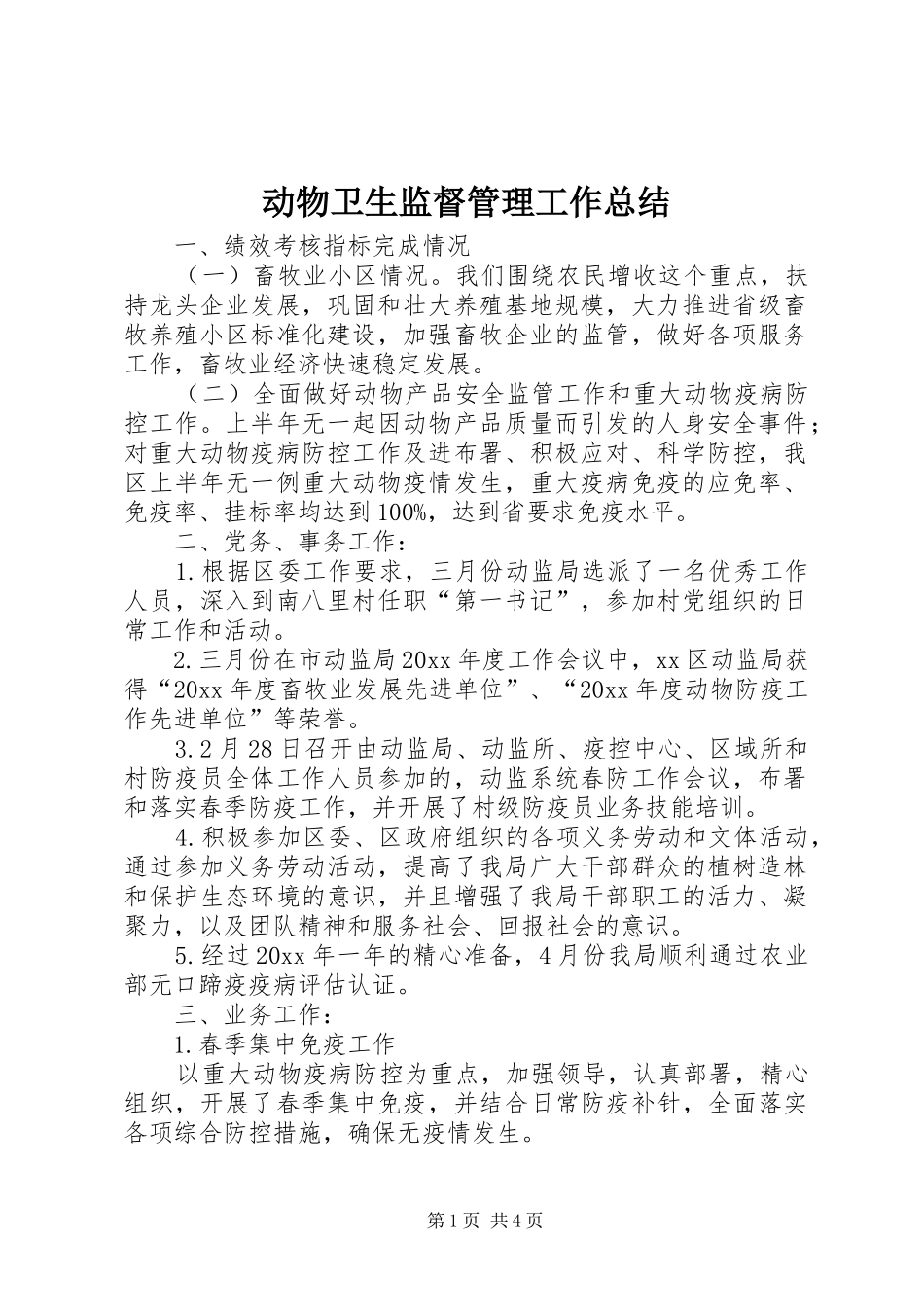 动物卫生监督管理工作总结

一、绩效考核指标完成情况

（一）畜牧业小区情况。我们围绕农民增收这个重点，扶持龙头企业发展，巩固和壮大养殖基地规模，大力推进省级畜牧养殖小区标准化建设，加强畜牧企业的监管，做好各项服务工作，畜牧业经济快速稳定发展。

（二）全面做好动物产品安全监管工作和重大动物疫病防控工作。上半年无一起因动物产品质量而引发的人身安全事件；对重大动物疫病防控工作及进布署、积极应对、科学防控，我区上半年无一例重大动物疫情发生，重大疫病免疫的应免率、免疫率、挂标率均达到100%，达到省要求免疫水平。

二、党务、事务工作：

1.根据区委工作要求，三月份动监局选派了一名优秀工作人员，深入到南八里村任职“第一书记”，参加村党组织的日常工作和活动。

2.三月份在市动监局20xx年度工作会议中，xx区动监局获得“20xx年度畜牧业发展先进单位”、“20xx年度动物防疫工作先进单位”等荣誉。

3.2月28日召开由动监局、动监所、疫控中心、区域所和村防疫员全体工作人员参加的，动监系统春防工作会议，布署和落实春季防疫工作，并开展了村级防疫员业务技能培训。

4.积极参加区委、区政府组织的各项义务劳动和文体活动，通过参加义务劳动活动，提高了我局广大干部群众的植树造林和保护生态环境的意识，并且增强了我局干部职工的活力、凝聚力，以及团队精神和服务社会、回报社会的意识。

5.经过20xx年一年的精心准备，4月份我局顺利通过农业部无口蹄疫疫病评估认证。

三、业务工作：

1.春季集中免疫工作

以重大动物疫病防控为重点，加强领导，认真部署，精心组织，开展了春季集中免疫，并结合日常防疫补针，全面落实各项综合防控措施，确保无疫情发生。

第1页 共4页